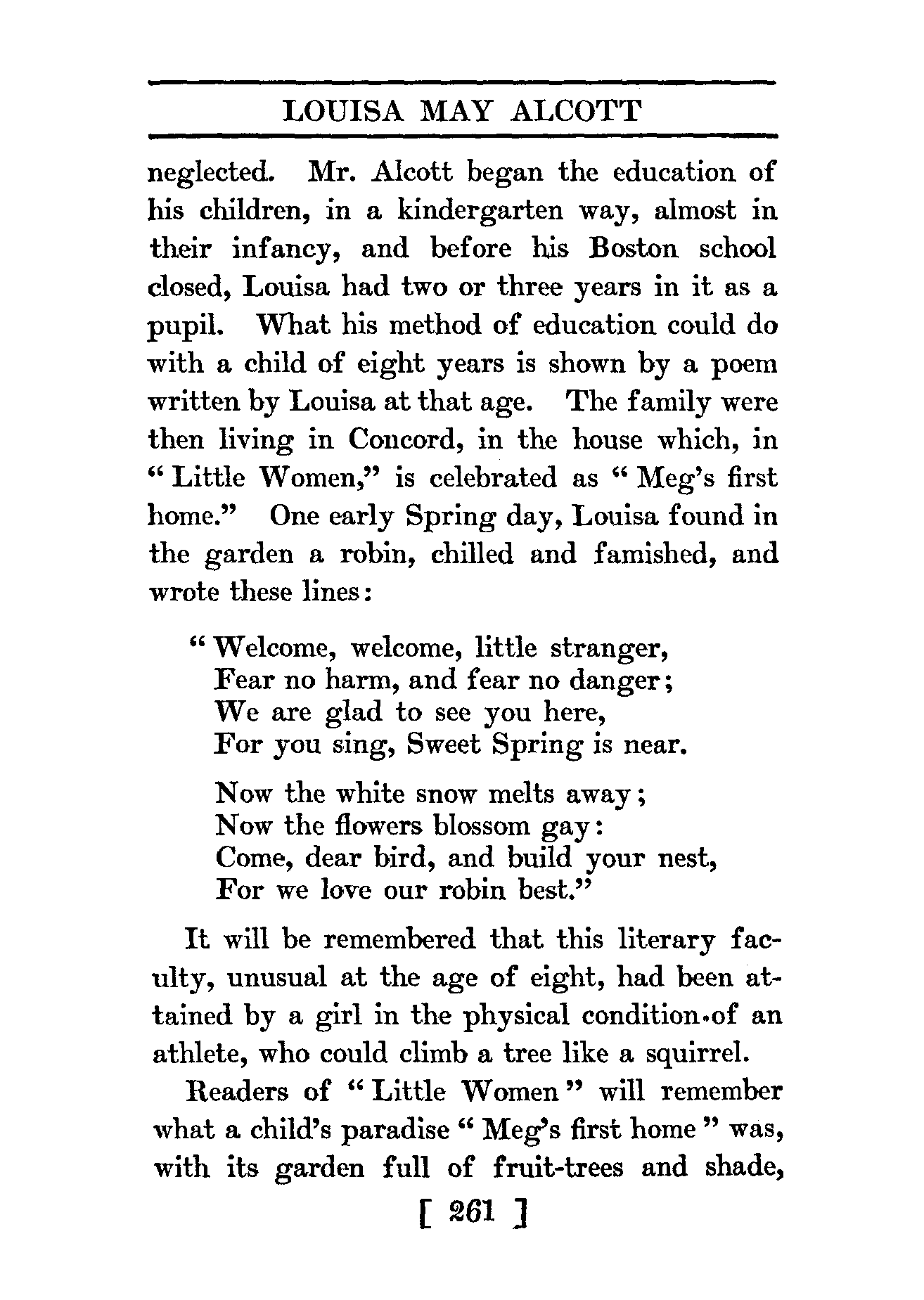 LOUISA MAY ALCOTT

neglected. Mr. Alcott began the education of his children, in a kindergarten way, almost in their infancy, and before his Boston school closed, Louisa had two or three years in it as a pupil. What his method of education could do with a child of eight years is shown by a poem written by Louisa at that age. The family were then living in Concord, in the house which, in "Little Women," is celebrated as "Meg's first home." One early Spring day, Louisa found in the garden a robin, chilled and famished, and wrote these lines:

"Welcome, welcome, little stranger,
Fear no harm, and fear no danger;
We are glad to see you here,
For you sing, Sweet Spring is near.

Now the white snow melts away;
Now the flowers blossom gay:
Come, dear bird, and build your nest,
For we love our robin best."

It will be remembered that this literary faculty, unusual at the age of eight, had been attained by a girl in the physical condition of an athlete, who could climb a tree like a squirrel.

Readers of "Little Women" will remember what a child's paradise "Meg's first home" was, with its garden full of fruit-trees and shade,

[ 261 ]